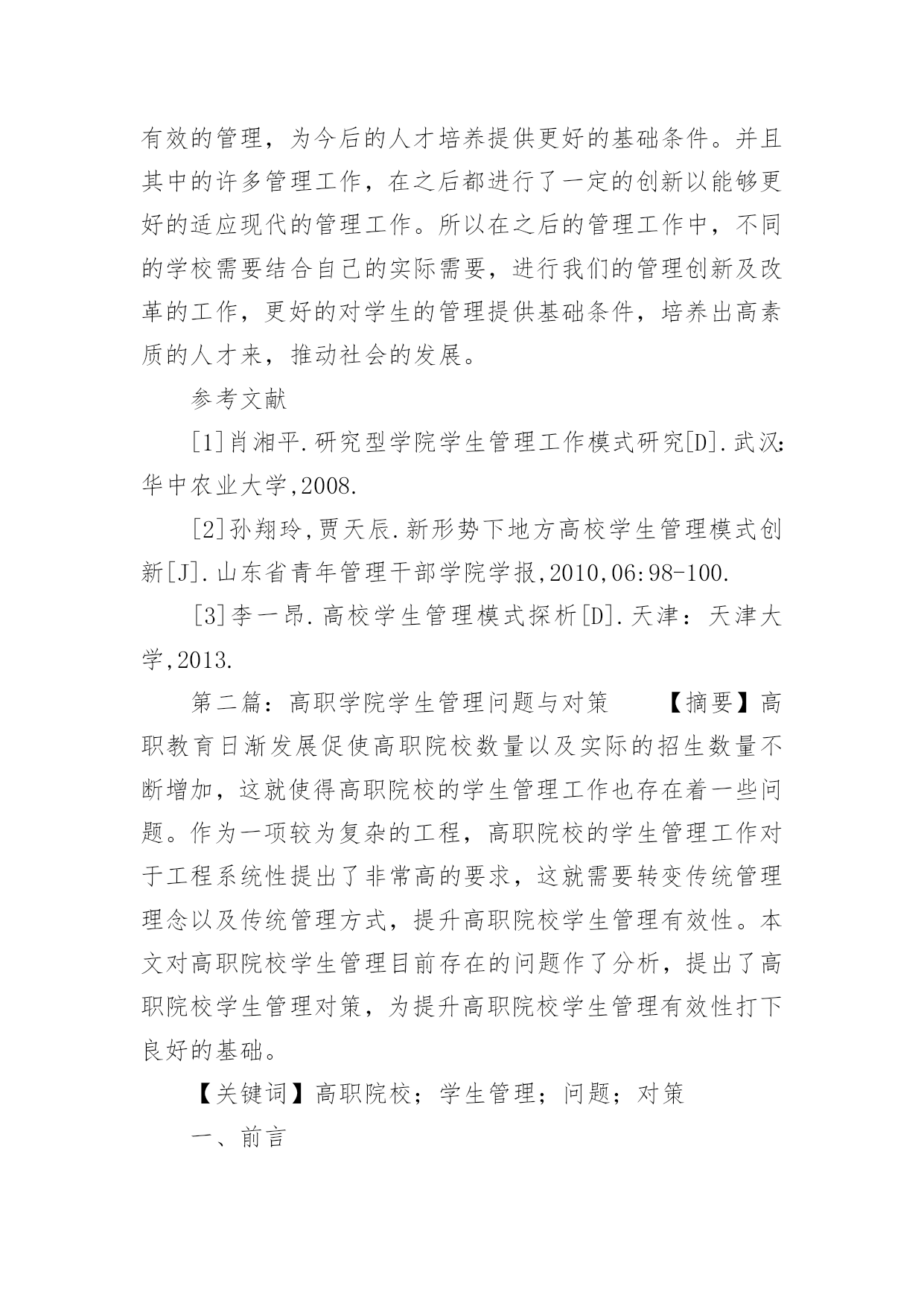 有效的管理，为今后的人才培养提供更好的基础条件。并且其中的许多管理工作，在之后都进行了一定的创新以能够更好的适应现代的管理工作。所以在之后的管理工作中，不同的学校需要结合自己的实际需要，进行我们的管理创新及改革的工作，更好的对学生的管理提供基础条件，培养出高素质的人才来，推动社会的发展。

参考文献

[1]肖湘平.研究型学院学生管理工作模式研究[D].武汉:华中农业大学,2008.

[2]孙翔玲,贾天辰.新形势下地方高校学生管理模式创新[J].山东省青年管理干部学院学报,2010,06:98-100.

[3]李一昂.高校学生管理模式探析[D].天津：天津大学,2013.

第二篇：高职学院学生管理问题与对策　　【摘要】高职教育日渐发展促使高职院校数量以及实际的招生数量不断增加，这就使得高职院校的学生管理工作也存在着一些问题。作为一项较为复杂的工程，高职院校的学生管理工作对于工程系统性提出了非常高的要求，这就需要转变传统管理理念以及传统管理方式，提升高职院校学生管理有效性。本文对高职院校学生管理目前存在的问题作了分析，提出了高职院校学生管理对策，为提升高职院校学生管理有效性打下良好的基础。

【关键词】高职院校；学生管理；问题；对策

一、前言